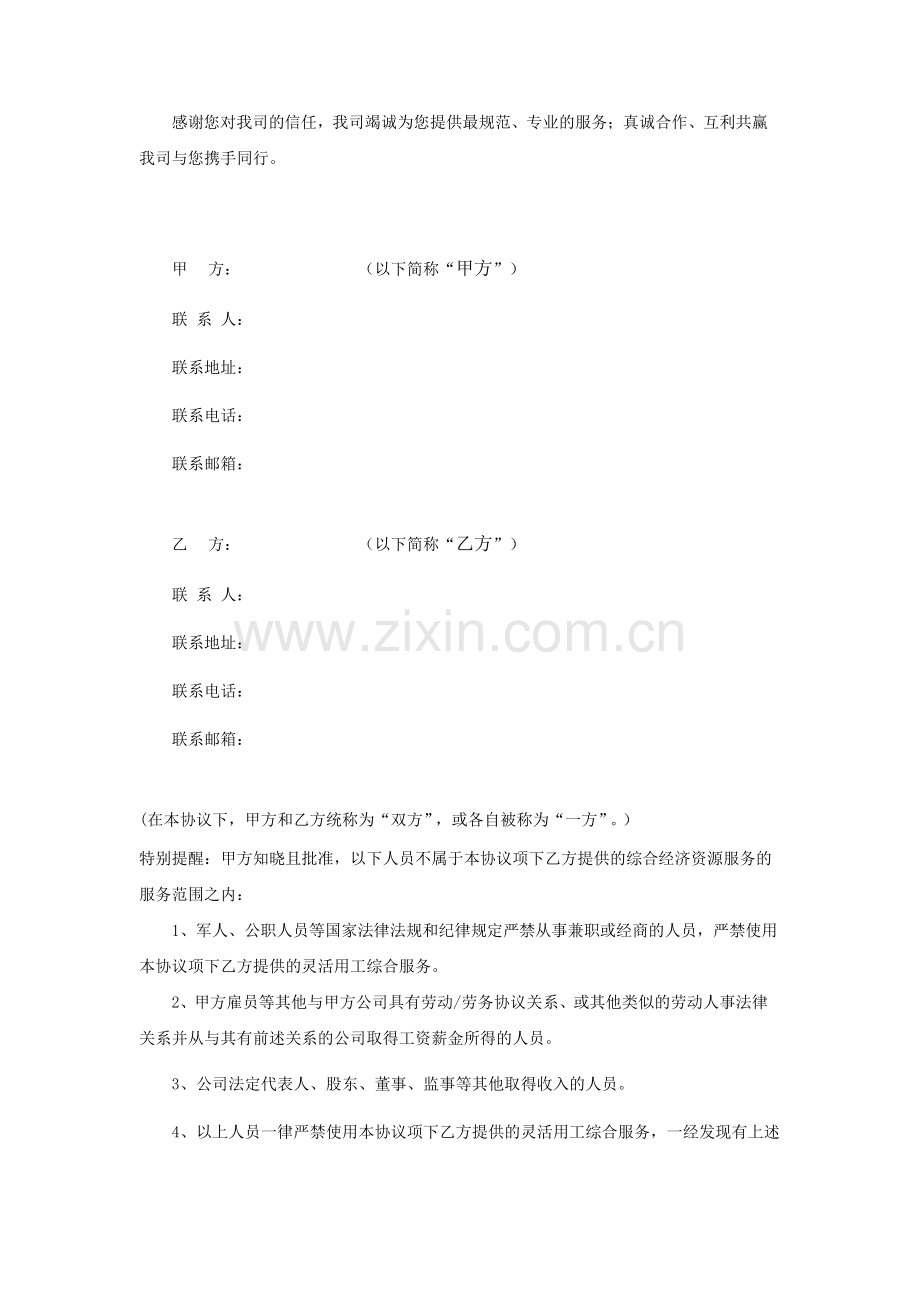 感谢您对我司的信任，我司竭诚为您提供最规范、专业的服务；真诚合作、互利共赢我司与您携手同行。

甲　方：　　　　　　（以下简称“甲方”）

联 系 人：

联系地址：

联系电话：

联系邮箱：

乙　方：　　　　　　（以下简称“乙方”）

联 系 人：

联系地址：

联系电话：

联系邮箱：

www.zixin.com.cn

(在本协议下，甲方和乙方统称为“双方”，或各自被称为“一方”。)

特别提醒：甲方知晓且批准，以下人员不属于本协议项下乙方提供的综合经济资源服务的服务范围之内：

1、军人、公职人员等国家法律法规和纪律规定严禁从事兼职或经商的人员，严禁使用本协议项下乙方提供的灵活用工综合服务。

2、甲方雇员等其他与甲方公司具有劳动/劳务协议关系、或其他类似的劳动人事法律关系并从与其有前述关系的公司取得工资薪金所得的人员。

3、公司法定代表人、股东、董事、监事等其他取得收入的人员。

4、以上人员一律严禁使用本协议项下乙方提供的灵活用工综合服务，一经发现有上述